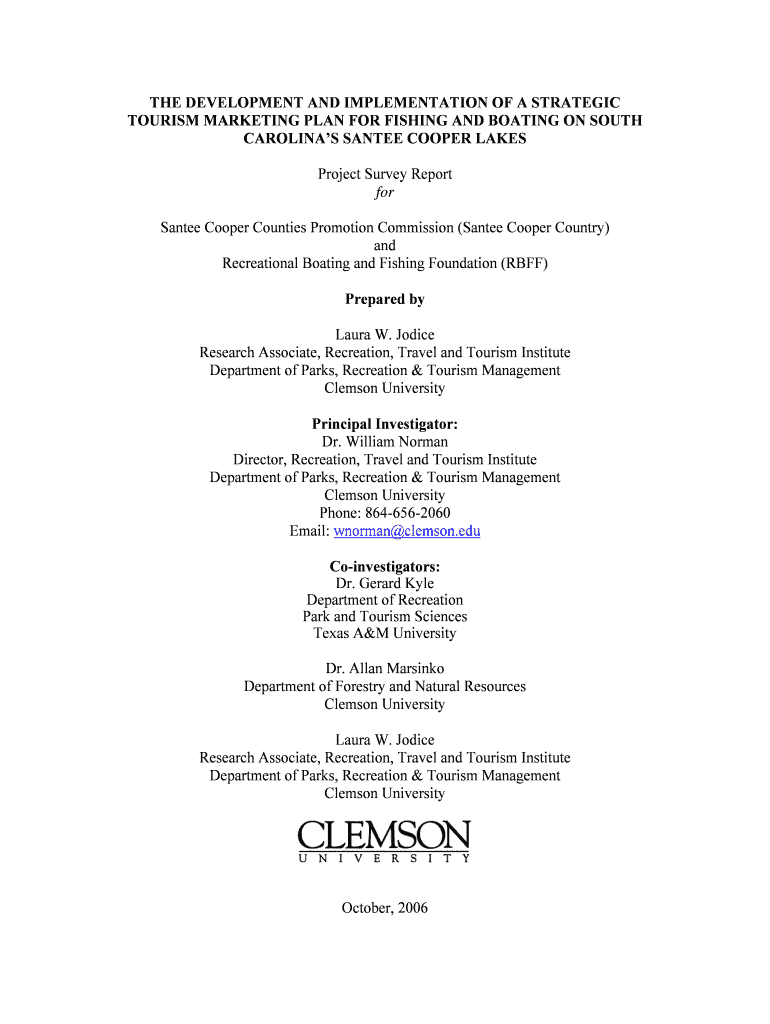 THE DEVELOPMENT AND IMPLEMENTATION OF A STRATEGIC TOURISM MARKETING PLAN FOR FISHING AND BOATING ON SOUTH CAROLINA'S SANTEE COOPER LAKES

Project Survey Report
for

Santee Cooper Counties Promotion Commission (Santee Cooper Country)
and
Recreational Boating and Fishing Foundation (RBFF)

Prepared by

Laura W. Jodice
Research Associate, Recreation, Travel and Tourism Institute
Department of Parks, Recreation & Tourism Management
Clemson University

Principal Investigator:
Dr. William Norman
Director, Recreation, Travel and Tourism Institute
Department of Parks, Recreation & Tourism Management
Clemson University
Phone: 864-656-2060
Email: wnorman@clemson.edu

Co-investigators:
Dr. Gerard Kyle
Department of Recreation
Park and Tourism Sciences
Texas A&M University

Dr. Allan Marsinko
Department of Forestry and Natural Resources
Clemson University

Laura W. Jodice
Research Associate, Recreation, Travel and Tourism Institute
Department of Parks, Recreation & Tourism Management
Clemson University

CLEMSON
UNIVERSITY

October, 2006